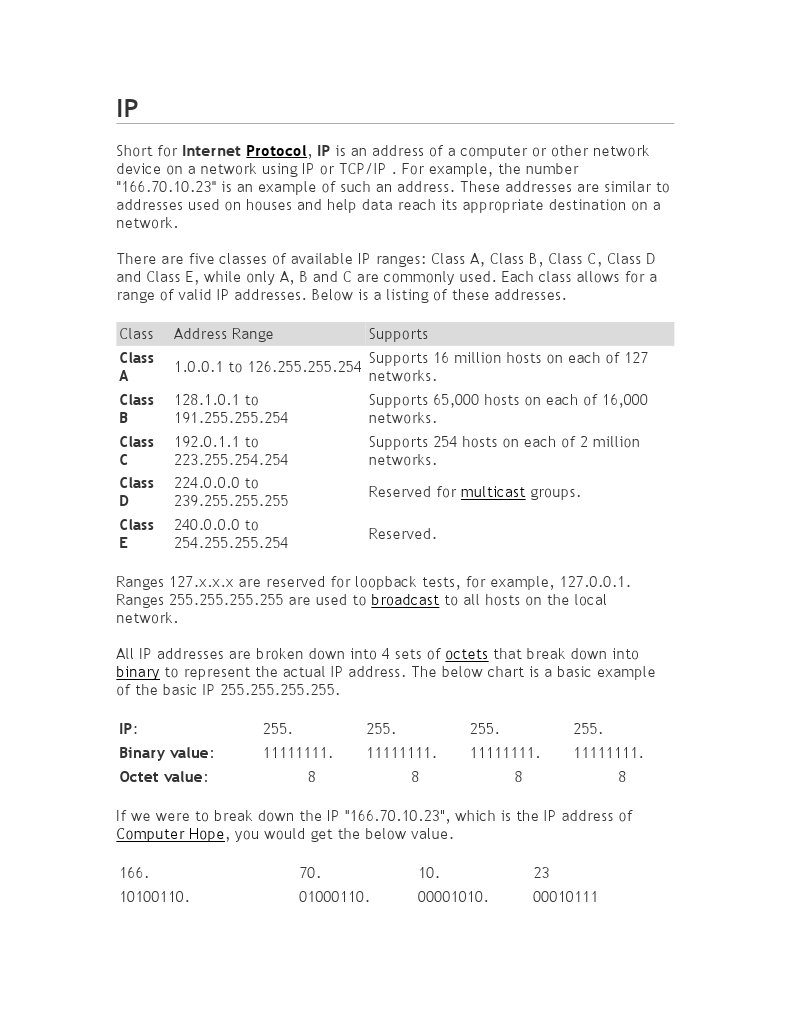 IP

Short for Internet Protocol, IP is an address of a computer or other network device on a network using IP or TCP/IP . For example, the number "166.70.10.23" is an example of such an address. These addresses are similar to addresses used on houses and help data reach its appropriate destination on a network.

There are five classes of available IP ranges: Class A, Class B, Class C, Class D and Class E, while only A, B and C are commonly used. Each class allows for a range of valid IP addresses. Below is a listing of these addresses.

| Class | Address Range | Supports |
|---|---|---|
| Class A | 1.0.0.1 to 126.255.255.254 | Supports 16 million hosts on each of 127 networks. |
| Class B | 128.1.0.1 to 191.255.255.254 | Supports 65,000 hosts on each of 16,000 networks. |
| Class C | 192.0.1.1 to 223.255.254.254 | Supports 254 hosts on each of 2 million networks. |
| Class D | 224.0.0.0 to 239.255.255.255 | Reserved for multicast groups. |
| Class E | 240.0.0.0 to 254.255.255.254 | Reserved. |

Ranges 127.x.x.x are reserved for loopback tests, for example, 127.0.0.1. Ranges 255.255.255.255 are used to broadcast to all hosts on the local network.

All IP addresses are broken down into 4 sets of octets that break down into binary to represent the actual IP address. The below chart is a basic example of the basic IP 255.255.255.255.

| IP: | 255. | 255. | 255. | 255. |
|---|---|---|---|---|
| Binary value: | 11111111. | 11111111. | 11111111. | 11111111. |
| Octet value: | 8 | 8 | 8 | 8 |

If we were to break down the IP "166.70.10.23", which is the IP address of Computer Hope, you would get the below value.

| 166. | 70. | 10. | 23 |
|---|---|---|---|
| 10100110. | 01000110. | 00001010. | 00010111 |